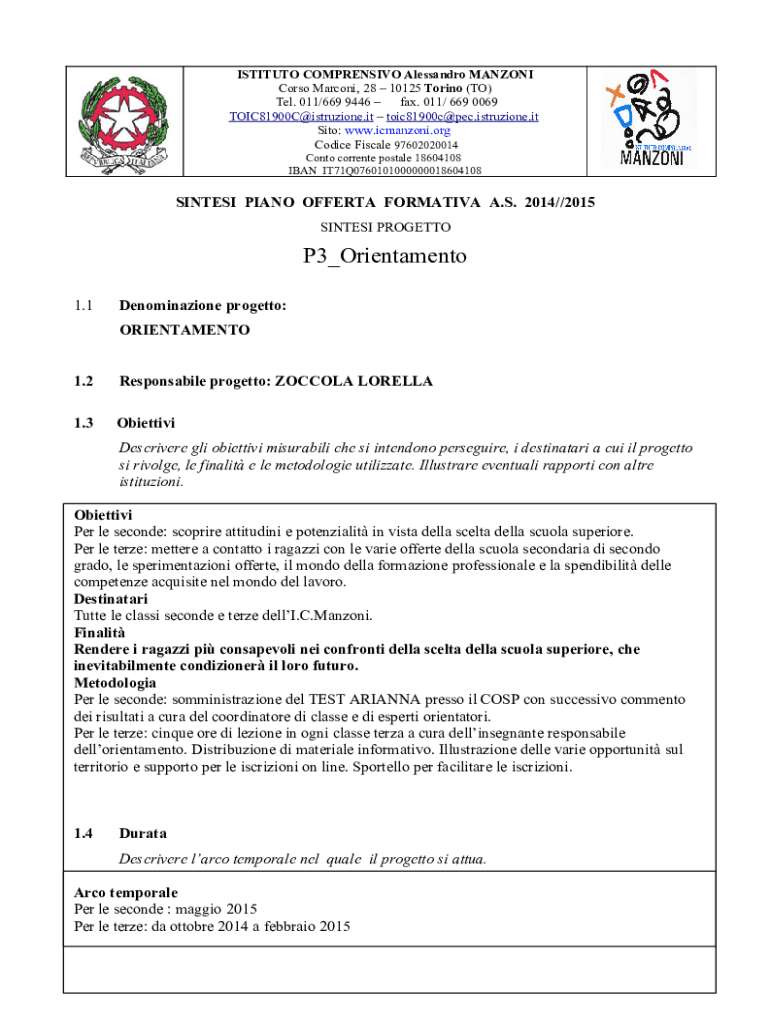 ISTITUTO COMPRENSIVO Alessandro MANZONI
Corso Marconi, 28 – 10125 Torino (TO)
Tel. 011/669 9446 – fax. 011/ 669 0069
TOIC81900C@istruzione.it – toic81900c@pec.istruzione.it
Sito: www.icmanzoni.org
Codice Fiscale 97602020014
Conto corrente postale 18604108
IBAN IT71Q0760101000000018604108

MANZONI

SINTESI PIANO OFFERTA FORMATIVA A.S. 2014//2015

SINTESI PROGETTO

P3_Orientamento

1.1 Denominazione progetto:
ORIENTAMENTO

1.2 Responsabile progetto: ZOCCOLA LORELLA

1.3 Obiettivi
Descrivere gli obiettivi misurabili che si intendono perseguire, i destinatari a cui il progetto si rivolge, le finalità e le metodologie utilizzate. Illustrare eventuali rapporti con altre istituzioni.

Obiettivi
Per le seconde: scoprire attitudini e potenzialità in vista della scelta della scuola superiore.
Per le terze: mettere a contatto i ragazzi con le varie offerte della scuola secondaria di secondo grado, le sperimentazioni offerte, il mondo della formazione professionale e la spendibilità delle competenze acquisite nel mondo del lavoro.
Destinatari
Tutte le classi seconde e terze dell'I.C.Manzoni.
Finalità
Rendere i ragazzi più consapevoli nei confronti della scelta della scuola superiore, che inevitabilmente condizionerà il loro futuro.
Metodologia
Per le seconde: somministrazione del TEST ARIANNA presso il COSP con successivo commento dei risultati a cura del coordinatore di classe e di esperti orientatori.
Per le terze: cinque ore di lezione in ogni classe terza a cura dell'insegnante responsabile dell'orientamento. Distribuzione di materiale informativo. Illustrazione delle varie opportunità sul territorio e supporto per le iscrizioni on line. Sportello per facilitare le iscrizioni.

1.4 Durata
Descrivere l'arco temporale nel quale il progetto si attua.

Arco temporale
Per le seconde : maggio 2015
Per le terze: da ottobre 2014 a febbraio 2015